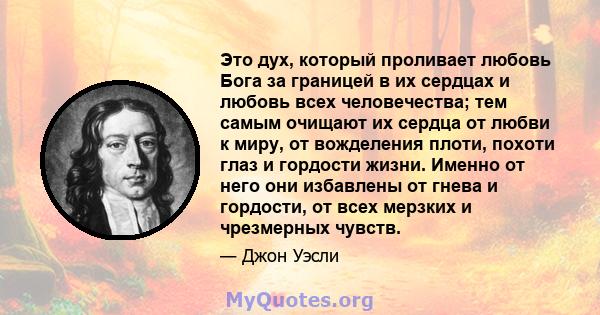 Это дух, который проливает любовь Бога за границей в их сердцах и любовь всех человечества; тем самым очищают их сердца от любви к миру, от вожделения плоти, похоти глаз и гордости жизни. Именно от него они избавлены от гнева и гордости, от всех мерзких и чрезмерных чувств.

— Джон Уэсли

MyQuotes.org